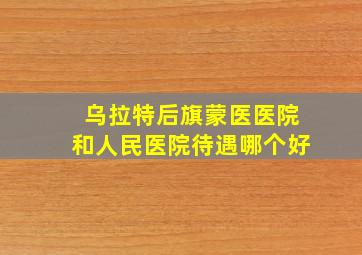 乌拉特后旗蒙医医院
和人民医院待遇哪个好